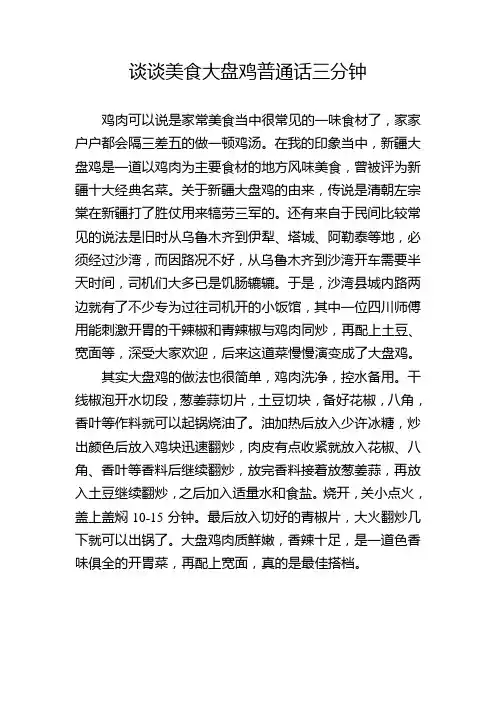 谈谈美食大盘鸡普通话三分钟

鸡肉可以说是家常美食当中很常见的一味食材了，家家户户都会隔三差五的做一顿鸡汤。在我的印象当中，新疆大盘鸡是一道以鸡肉为主要食材的地方风味美食，曾被评为新疆十大经典名菜。关于新疆大盘鸡的由来，传说是清朝左宗棠在新疆打了胜仗用来犒劳三军的。还有来自于民间比较常见的说法是旧时从乌鲁木齐到伊犁、塔城、阿勒泰等地，必须经过沙湾，而因路况不好，从乌鲁木齐到沙湾开车需要半天时间，司机们大多已是饥肠辘辘。于是，沙湾县城内路两边就有了不少专为过往司机开的小饭馆，其中一位四川师傅用能刺激开胃的干辣椒和青辣椒与鸡肉同炒，再配上土豆、宽面等，深受大家欢迎，后来这道菜慢慢演变成了大盘鸡。

其实大盘鸡的做法也很简单，鸡肉洗净，控水备用。干线椒泡开水切段，葱姜蒜切片，土豆切块，备好花椒，八角，香叶等作料就可以起锅烧油了。油加热后放入少许冰糖，炒出颜色后放入鸡块迅速翻炒，肉皮有点收紧就放入花椒、八角、香叶等香料后继续翻炒，放完香料接着放葱姜蒜，再放入土豆继续翻炒，之后加入适量水和食盐。烧开，关小点火，盖上盖焖 10-15 分钟。最后放入切好的青椒片，大火翻炒几下就可以出锅了。大盘鸡肉质鲜嫩，香辣十足，是一道色香味俱全的开胃菜，再配上宽面，真的是最佳搭档。